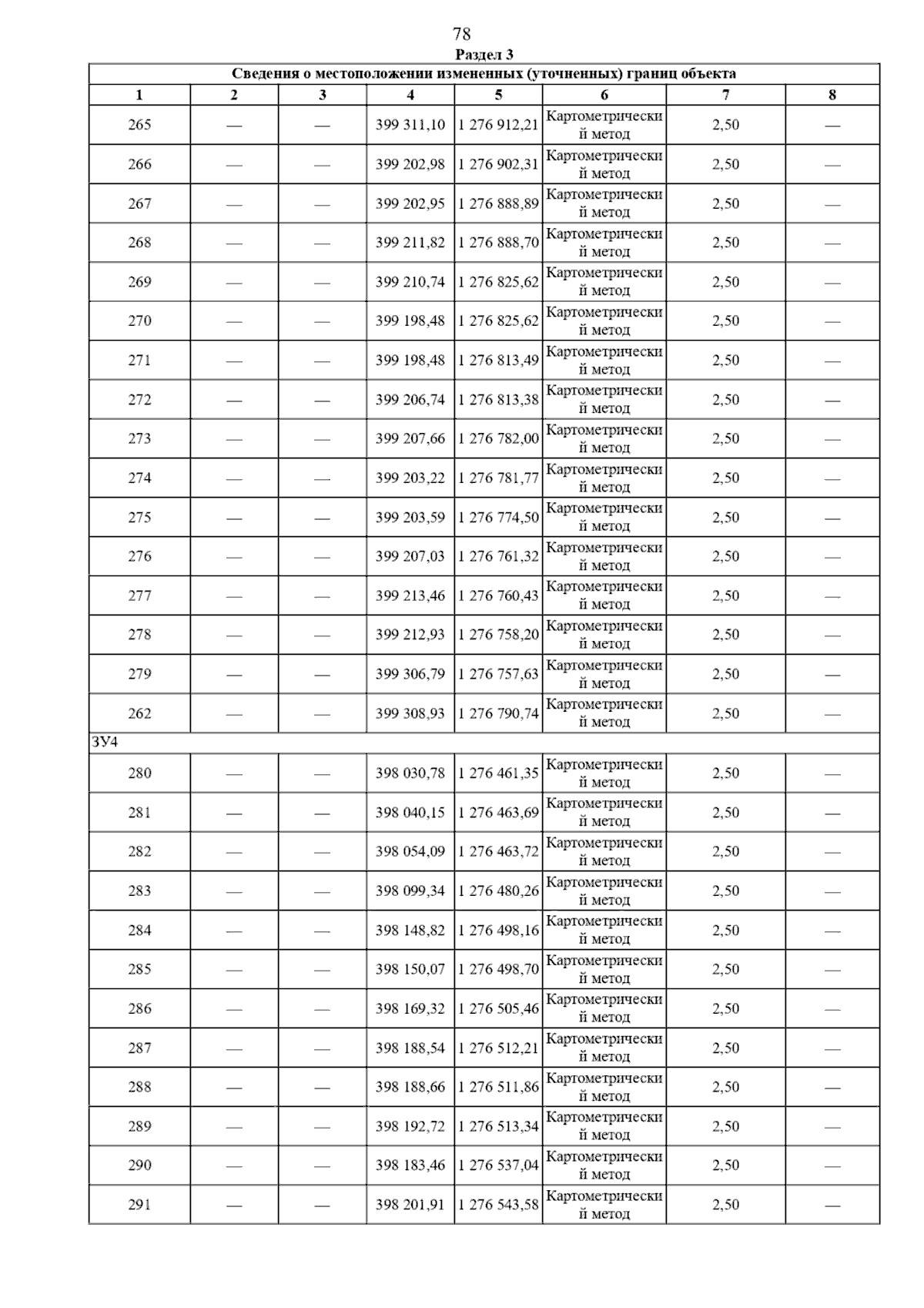 78

Раздел 3

Сведения о местоположении измененных (уточненных) границ объекта

| 1 | 2 | 3 | 4 | 5 | 6 | 7 | 8 |
|---|---|---|---|---|---|---|---|
| 265 | — | — | 399 311,10 | 1 276 912,21 | Картометрический метод | 2,50 | — |
| 266 | — | — | 399 202,98 | 1 276 902,31 | Картометрический метод | 2,50 | — |
| 267 | — | — | 399 202,95 | 1 276 888,89 | Картометрический метод | 2,50 | — |
| 268 | — | — | 399 211,82 | 1 276 888,70 | Картометрический метод | 2,50 | — |
| 269 | — | — | 399 210,74 | 1 276 825,62 | Картометрический метод | 2,50 | — |
| 270 | — | — | 399 198,48 | 1 276 825,62 | Картометрический метод | 2,50 | — |
| 271 | — | — | 399 198,48 | 1 276 813,49 | Картометрический метод | 2,50 | — |
| 272 | — | — | 399 206,74 | 1 276 813,38 | Картометрический метод | 2,50 | — |
| 273 | — | — | 399 207,66 | 1 276 782,00 | Картометрический метод | 2,50 | — |
| 274 | — | — | 399 203,22 | 1 276 781,77 | Картометрический метод | 2,50 | — |
| 275 | — | — | 399 203,59 | 1 276 774,50 | Картометрический метод | 2,50 | — |
| 276 | — | — | 399 207,03 | 1 276 761,32 | Картометрический метод | 2,50 | — |
| 277 | — | — | 399 213,46 | 1 276 760,43 | Картометрический метод | 2,50 | — |
| 278 | — | — | 399 212,93 | 1 276 758,20 | Картометрический метод | 2,50 | — |
| 279 | — | — | 399 306,79 | 1 276 757,63 | Картометрический метод | 2,50 | — |
| 262 | — | — | 399 308,93 | 1 276 790,74 | Картометрический метод | 2,50 | — |
| ЗУ4 | | | | | | | |
| 280 | — | — | 398 030,78 | 1 276 461,35 | Картометрический метод | 2,50 | — |
| 281 | — | — | 398 040,15 | 1 276 463,69 | Картометрический метод | 2,50 | — |
| 282 | — | — | 398 054,09 | 1 276 463,72 | Картометрический метод | 2,50 | — |
| 283 | — | — | 398 099,34 | 1 276 480,26 | Картометрический метод | 2,50 | — |
| 284 | — | — | 398 148,82 | 1 276 498,16 | Картометрический метод | 2,50 | — |
| 285 | — | — | 398 150,07 | 1 276 498,70 | Картометрический метод | 2,50 | — |
| 286 | — | — | 398 169,32 | 1 276 505,46 | Картометрический метод | 2,50 | — |
| 287 | — | — | 398 188,54 | 1 276 512,21 | Картометрический метод | 2,50 | — |
| 288 | — | — | 398 188,66 | 1 276 511,86 | Картометрический метод | 2,50 | — |
| 289 | — | — | 398 192,72 | 1 276 513,34 | Картометрический метод | 2,50 | — |
| 290 | — | — | 398 183,46 | 1 276 537,04 | Картометрический метод | 2,50 | — |
| 291 | — | — | 398 201,91 | 1 276 543,58 | Картометрический метод | 2,50 | — |